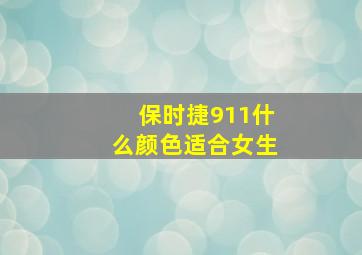 保时捷911什么颜色适合女生